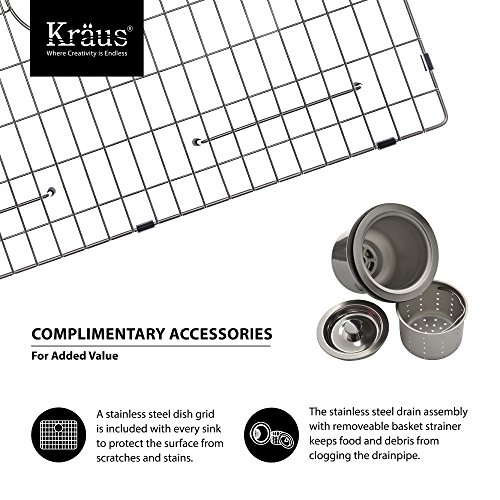 Kräus®
Where Creativity is Endless

COMPLIMENTARY ACCESSORIES
For Added Value

A stainless steel dish grid is included with every sink to protect the surface from scratches and stains.

The stainless steel drain assembly with removeable basket strainer keeps food and debris from clogging the drainpipe.